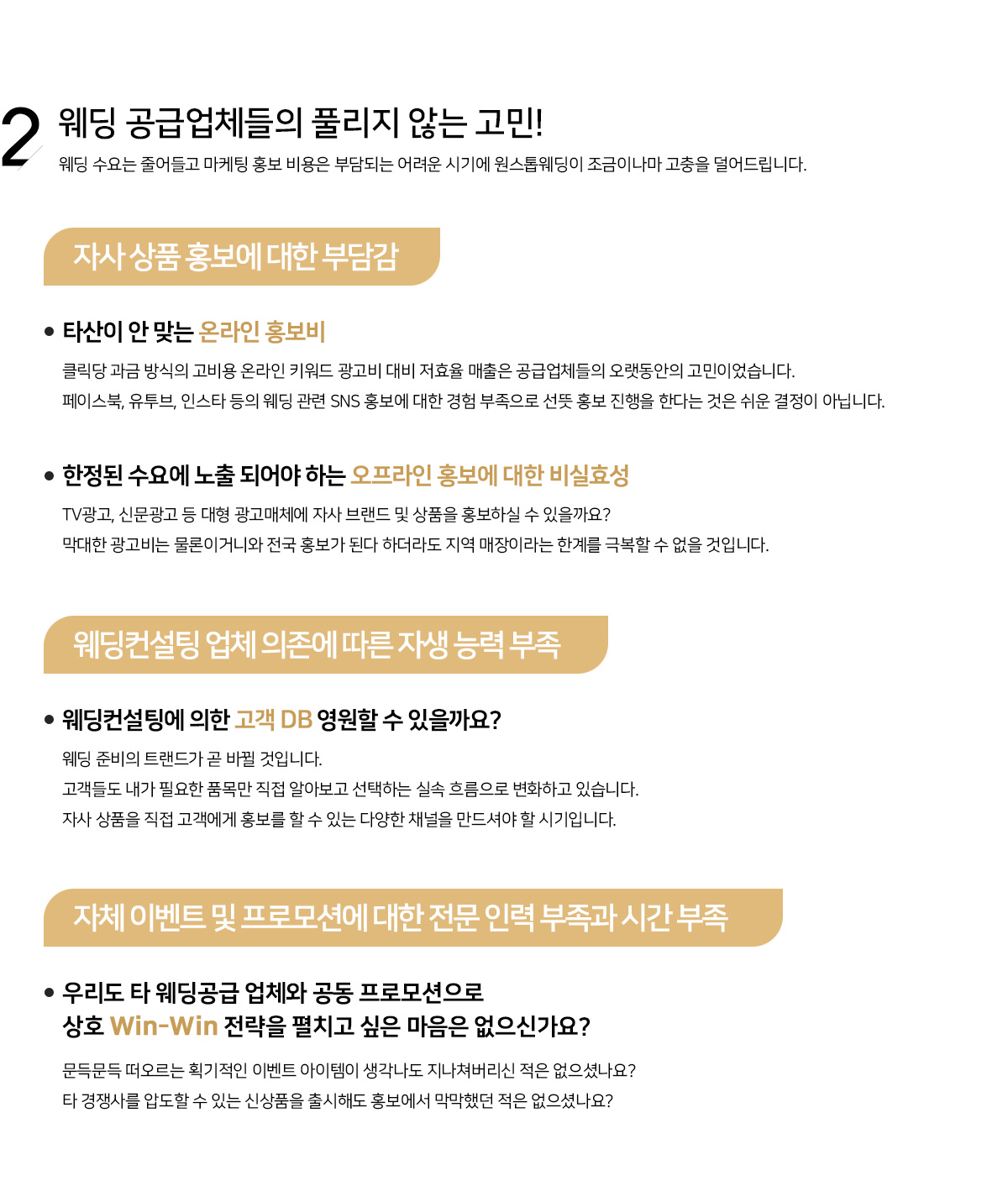 2 웨딩 공급업체들의 풀리지 않는 고민!

웨딩 수요는 줄어들고 마케팅 홍보 비용은 부담되는 어려운 시기에 원스톱웨딩이 조금이나마 고충을 덜어드립니다.

자사 상품 홍보에 대한 부담감

• 타산이 안 맞는 온라인 홍보비

클릭당 과금 방식의 고비용 온라인 키워드 광고비 대비 저효율 매출은 공급업체들의 오랫동안의 고민이었습니다.
페이스북, 유투브, 인스타 등의 웨딩 관련 SNS 홍보에 대한 경험 부족으로 선뜻 홍보 진행을 한다는 것은 쉬운 결정이 아닙니다.

• 한정된 수요에 노출 되어야 하는 오프라인 홍보에 대한 비실효성

TV광고, 신문광고 등 대형 광고매체에 자사 브랜드 및 상품을 홍보하실 수 있을까요?
막대한 광고비는 물론이거니와 전국 홍보가 된다 하더라도 지역 매장이라는 한계를 극복할 수 없을 것입니다.

웨딩컨설팅 업체 의존에 따른 자생 능력 부족

• 웨딩컨설팅에 의한 고객 DB 영원할 수 있을까요?

웨딩 준비의 트랜드가 곧 바뀔 것입니다.
고객들도 내가 필요한 품목만 직접 알아보고 선택하는 실속 흐름으로 변화하고 있습니다.
자사 상품을 직접 고객에게 홍보를 할 수 있는 다양한 채널을 만드셔야 할 시기입니다.

자체 이벤트 및 프로모션에 대한 전문 인력 부족과 시간 부족

• 우리도 타 웨딩공급 업체와 공동 프로모션으로
상호 Win-Win 전략을 펼치고 싶은 마음은 없으신가요?

문득문득 떠오르는 획기적인 이벤트 아이템이 생각나도 지나쳐버리신 적은 없으셨나요?
타 경쟁사를 압도할 수 있는 신상품을 출시해도 홍보에서 막막했던 적은 없으셨나요?